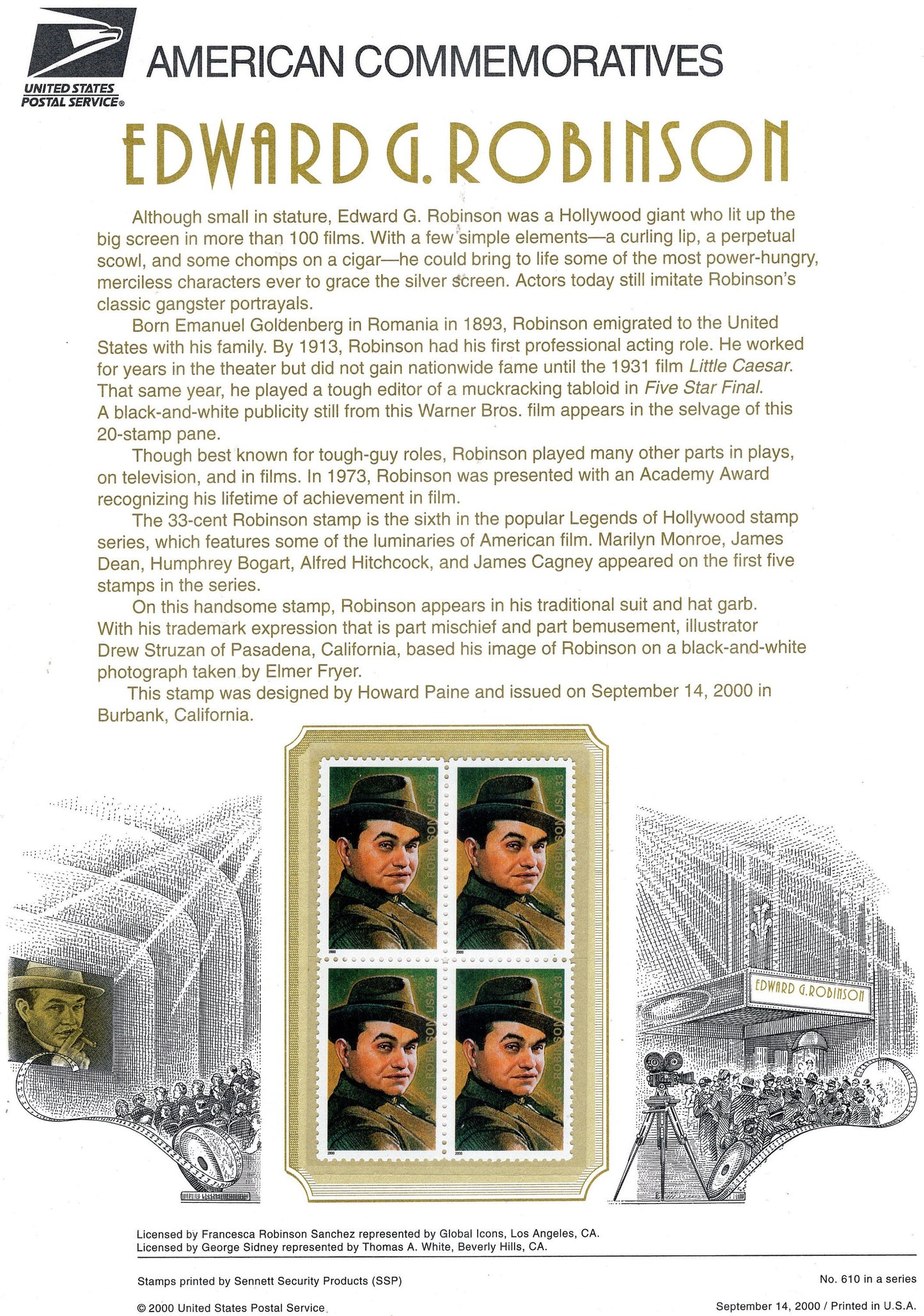 UNITED STATES POSTAL SERVICE®

AMERICAN COMMEMORATIVES

EDWARD G. ROBINSON

Although small in stature, Edward G. Robinson was a Hollywood giant who lit up the big screen in more than 100 films. With a few simple elements—a curling lip, a perpetual scowl, and some chomps on a cigar—he could bring to life some of the most power-hungry, merciless characters ever to grace the silver screen. Actors today still imitate Robinson's classic gangster portrayals.

Born Emanuel Goldenberg in Romania in 1893, Robinson emigrated to the United States with his family. By 1913, Robinson had his first professional acting role. He worked for years in the theater but did not gain nationwide fame until the 1931 film Little Caesar. That same year, he played a tough editor of a muckracking tabloid in Five Star Final. A black-and-white publicity still from this Warner Bros. film appears in the selvage of this 20-stamp pane.

Though best known for tough-guy roles, Robinson played many other parts in plays, on television, and in films. In 1973, Robinson was presented with an Academy Award recognizing his lifetime of achievement in film.

The 33-cent Robinson stamp is the sixth in the popular Legends of Hollywood stamp series, which features some of the luminaries of American film. Marilyn Monroe, James Dean, Humphrey Bogart, Alfred Hitchcock, and James Cagney appeared on the first five stamps in the series.

On this handsome stamp, Robinson appears in his traditional suit and hat garb. With his trademark expression that is part mischief and part bemusement, illustrator Drew Struzan of Pasadena, California, based his image of Robinson on a black-and-white photograph taken by Elmer Fryer.

This stamp was designed by Howard Paine and issued on September 14, 2000 in Burbank, California.

EDWARD G. ROBINSON USA 33 2000
EDWARD G. ROBINSON USA 33 2000
EDWARD G. ROBINSON USA 33 2000
EDWARD G. ROBINSON USA 33 2000

EDWARD G. ROBINSON

Licensed by Francesca Robinson Sanchez represented by Global Icons, Los Angeles, CA.
Licensed by George Sidney represented by Thomas A. White, Beverly Hills, CA.

Stamps printed by Sennett Security Products (SSP)

No. 610 in a series

© 2000 United States Postal Service

September 14, 2000 / Printed in U.S.A.